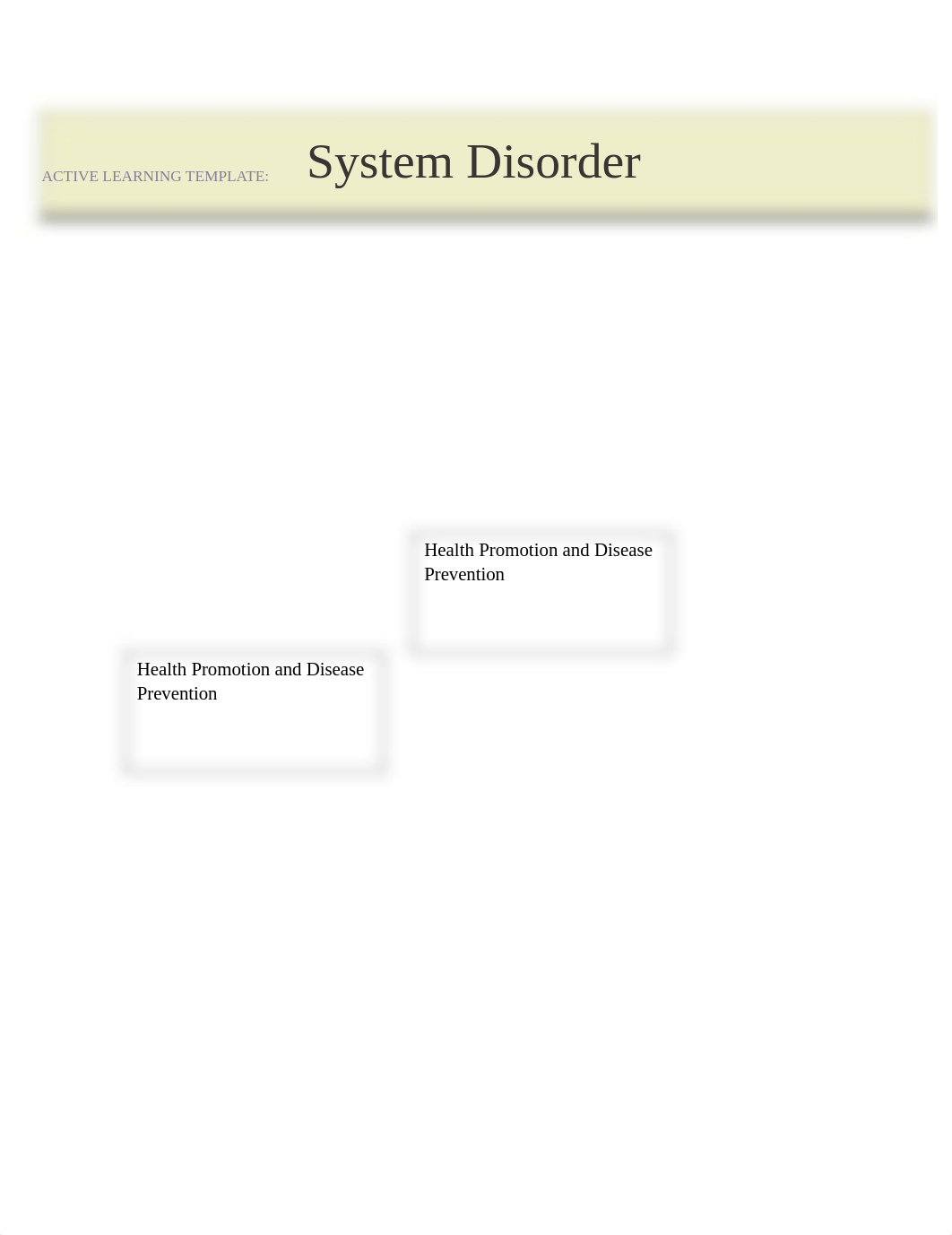 ACTIVE LEARNING TEMPLATE: System Disorder

Health Promotion and Disease Prevention

Health Promotion and Disease Prevention